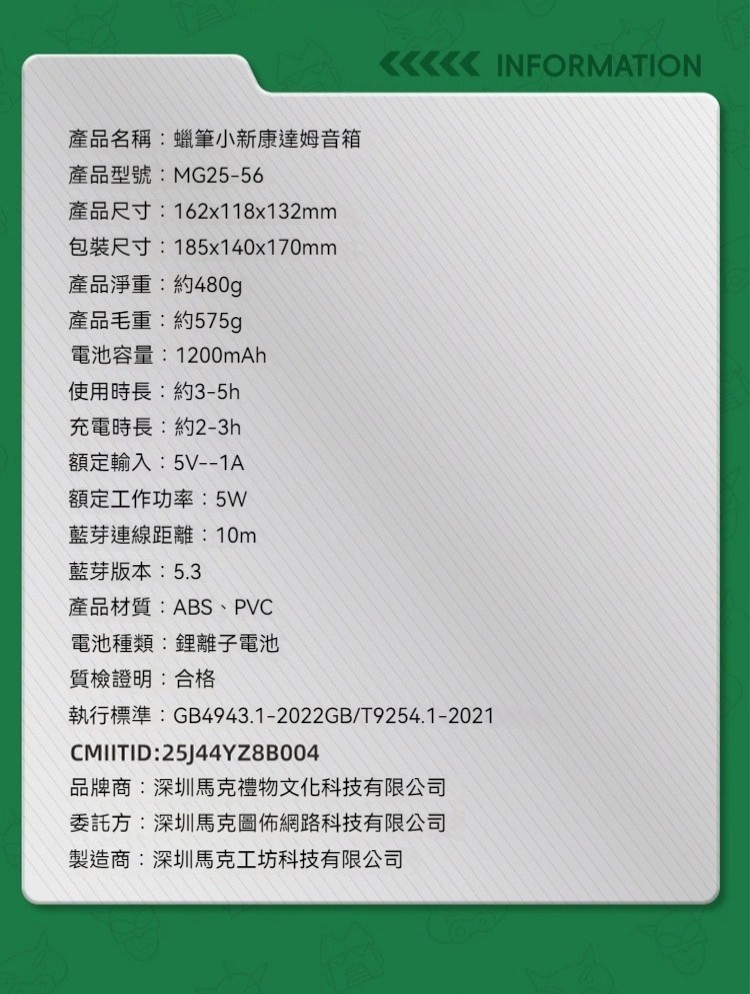 INFORMATION

產品名稱：蠟筆小新康達姆音箱
產品型號：MG25-56
產品尺寸：162x118x132mm
包裝尺寸：185x140x170mm
產品淨重：約480g
產品毛重：約575g
電池容量：1200mAh
使用時長：約3-5h
充電時長：約2-3h
額定輸入：5V--1A
額定工作功率：5W
藍芽連線距離：10m
藍芽版本：5.3
產品材質：ABS、PVC
電池種類：鋰離子電池
質檢證明：合格
執行標準：GB4943.1-2022GB/T9254.1-2021
CMIITID:25J44YZ8B004
品牌商：深圳馬克禮物文化科技有限公司
委託方：深圳馬克圖佈網路科技有限公司
製造商：深圳馬克工坊科技有限公司